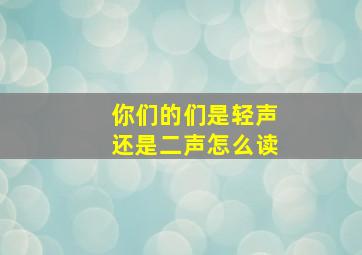 你们的们是轻声
还是二声怎么读